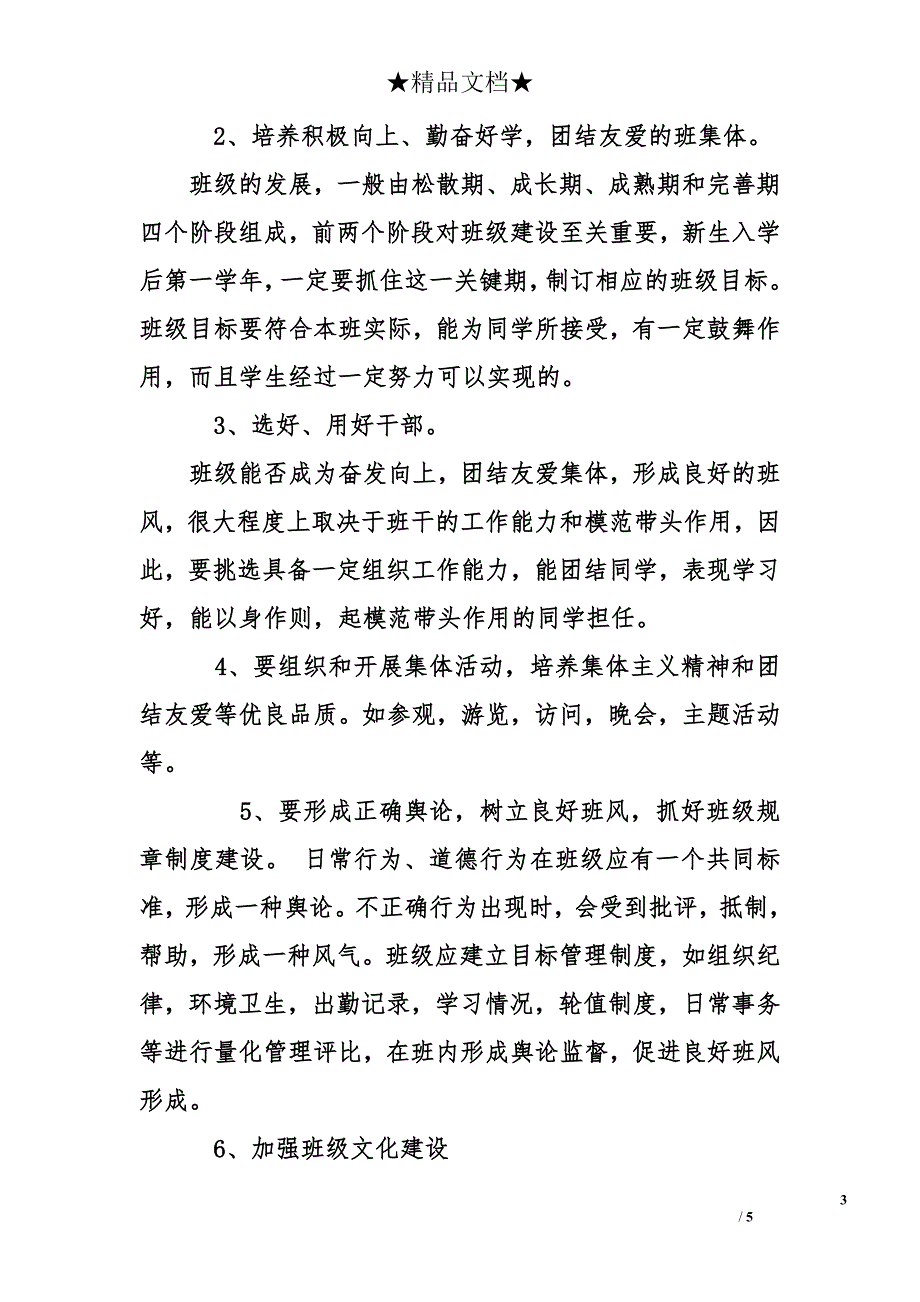 ★精品文档★

2、培养积极向上、勤奋好学，团结友爱的班集体。

班级的发展，一般由松散期、成长期、成熟期和完善期四个阶段组成，前两个阶段对班级建设至关重要，新生入学后第一学年，一定要抓住这一关键期，制订相应的班级目标。班级目标要符合本班实际，能为同学所接受，有一定鼓舞作用，而且学生经过一定努力可以实现的。

3、选好、用好干部。

班级能否成为奋发向上，团结友爱集体，形成良好的班风，很大程度上取决于班干的工作能力和模范带头作用，因此，要挑选具备一定组织工作能力，能团结同学，表现学习好，能以身作则，起模范带头作用的同学担任。

4、要组织和开展集体活动，培养集体主义精神和团结友爱等优良品质。如参观，游览，访问，晚会，主题活动等。

5、要形成正确舆论，树立良好班风，抓好班级规章制度建设。 日常行为、道德行为在班级应有一个共同标准，形成一种舆论。不正确行为出现时，会受到批评，抵制，帮助，形成一种风气。班级应建立目标管理制度，如组织纪律，环境卫生，出勤记录，学习情况，轮值制度，日常事务等进行量化管理评比，在班内形成舆论监督，促进良好班风形成。

6、加强班级文化建设

3
/ 5